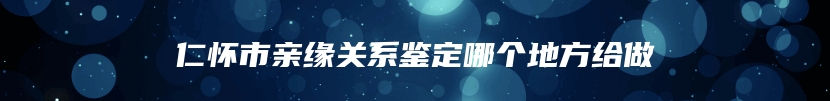 仁怀市亲缘关系鉴定哪个地方给做